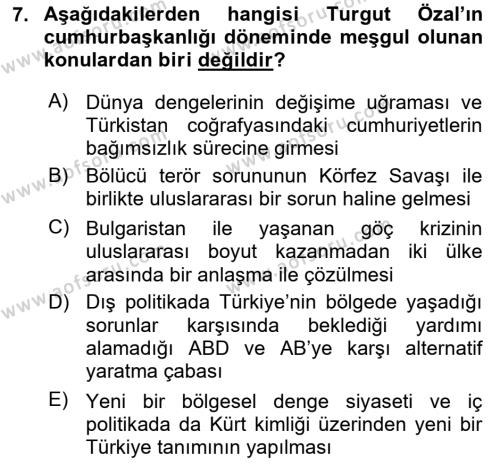 7. Aşağıdakilerden hangisi Turgut Özal'ın cumhurbaşkanlığı döneminde meşgul olunan konulardan biri değildir?

A) Dünya dengelerinin değişime uğraması ve Türkistan coğrafyasındaki cumhuriyetlerin bağımsızlık sürecine girmesi

B) Bölücü terör sorununun Körfez Savaşı ile birlikte uluslararası bir sorun haline gelmesi

C) Bulgaristan ile yaşanan göç krizinin uluslararası boyut kazanmadan iki ülke arasında bir anlaşma ile çözülmesi

D) Dış politikada Türkiye'nin bölgede yaşadığı sorunlar karşısında beklediği yardımı alamadığı ABD ve AB'ye karşı alternatif yaratma çabası

E) Yeni bir bölgesel denge siyaseti ve iç politikada da Kürt kimliği üzerinden yeni bir Türkiye tanımının yapılması

www.aofsoru.com